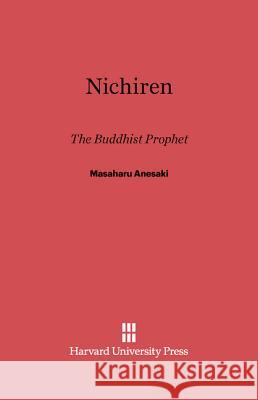 Nichiren

The Buddhist Prophet

Masaharu Anesaki

Harvard University Press

Kraina Książek